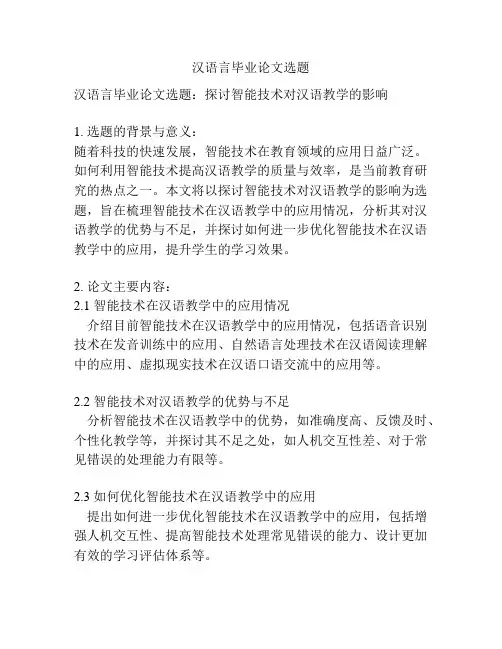 汉语言毕业论文选题

汉语言毕业论文选题：探讨智能技术对汉语教学的影响

1. 选题的背景与意义：
随着科技的快速发展，智能技术在教育领域的应用日益广泛。如何利用智能技术提高汉语教学的质量与效率，是当前教育研究的热点之一。本文将以探讨智能技术对汉语教学的影响为选题，旨在梳理智能技术在汉语教学中的应用情况，分析其对汉语教学的优势与不足，并探讨如何进一步优化智能技术在汉语教学中的应用，提升学生的学习效果。

2. 论文主要内容：
2.1 智能技术在汉语教学中的应用情况
介绍目前智能技术在汉语教学中的应用情况，包括语音识别技术在发音训练中的应用、自然语言处理技术在汉语阅读理解中的应用、虚拟现实技术在汉语口语交流中的应用等。

2.2 智能技术对汉语教学的优势与不足
分析智能技术在汉语教学中的优势，如准确度高、反馈及时、个性化教学等，并探讨其不足之处，如人机交互性差、对于常见错误的处理能力有限等。

2.3 如何优化智能技术在汉语教学中的应用
提出如何进一步优化智能技术在汉语教学中的应用，包括增强人机交互性、提高智能技术处理常见错误的能力、设计更加有效的学习评估体系等。